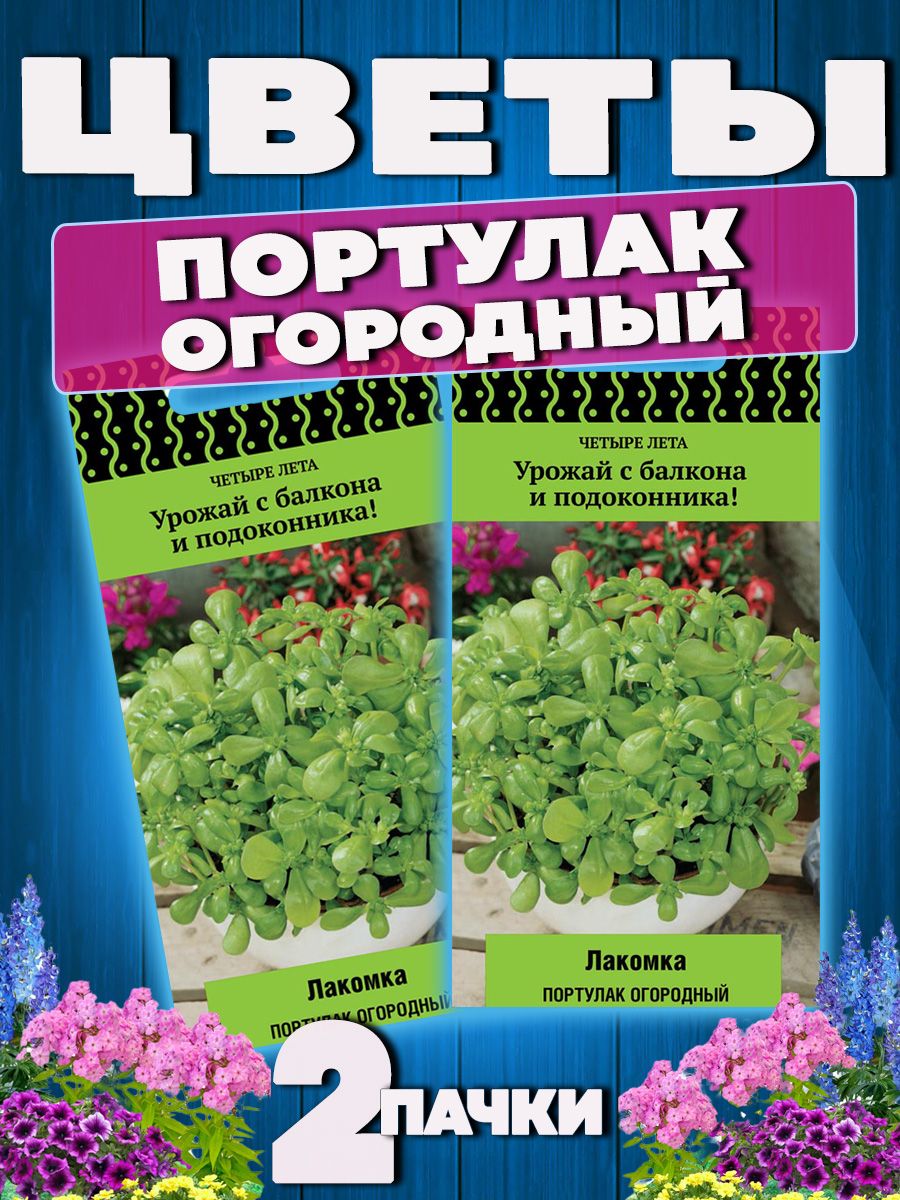 ЦВЕТЫ

ПОРТУЛАК ОГОРОДНЫЙ

ЧЕТЫРЕ ЛЕТА
Урожай с балкона и подоконника!

Лакомка
ПОРТУЛАК ОГОРОДНЫЙ

ЧЕТЫРЕ ЛЕТА
Урожай с балкона и подоконника!

Лакомка
ПОРТУЛАК ОГОРОДНЫЙ

2 ПАЧКИ